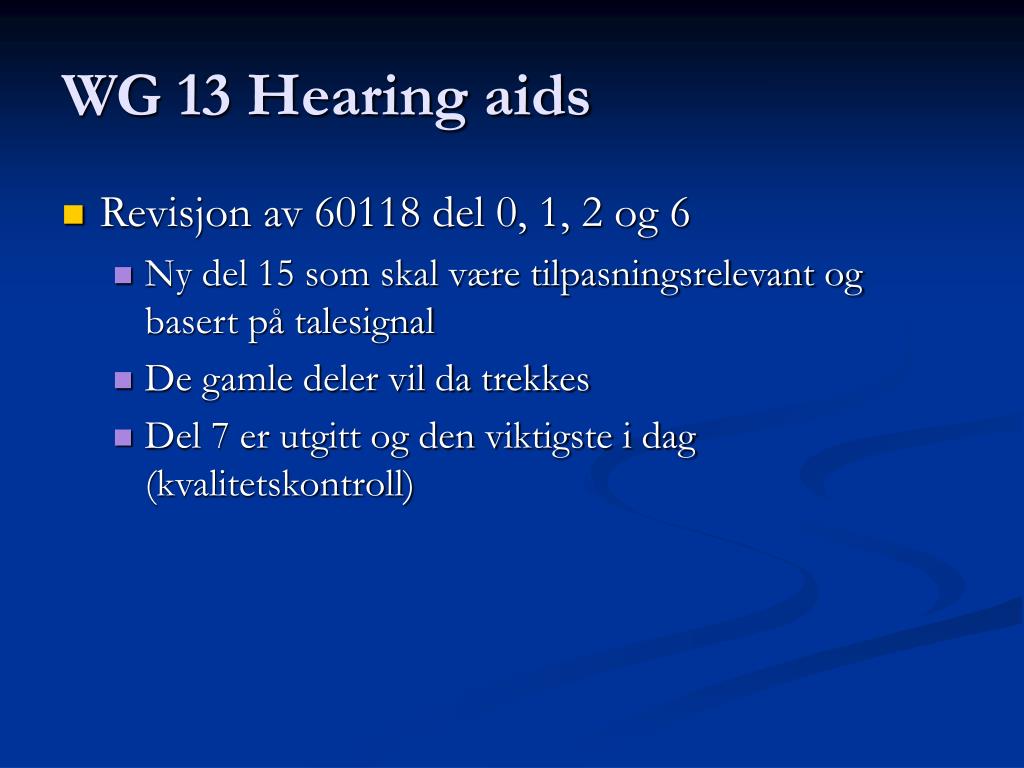 WG 13 Hearing aids

Revisjon av 60118 del 0, 1, 2 og 6

Ny del 15 som skal være tilpasningsrelevant og basert på talesignal

De gamle deler vil da trekkes

Del 7 er utgitt og den viktigste i dag (kvalitetskontroll)